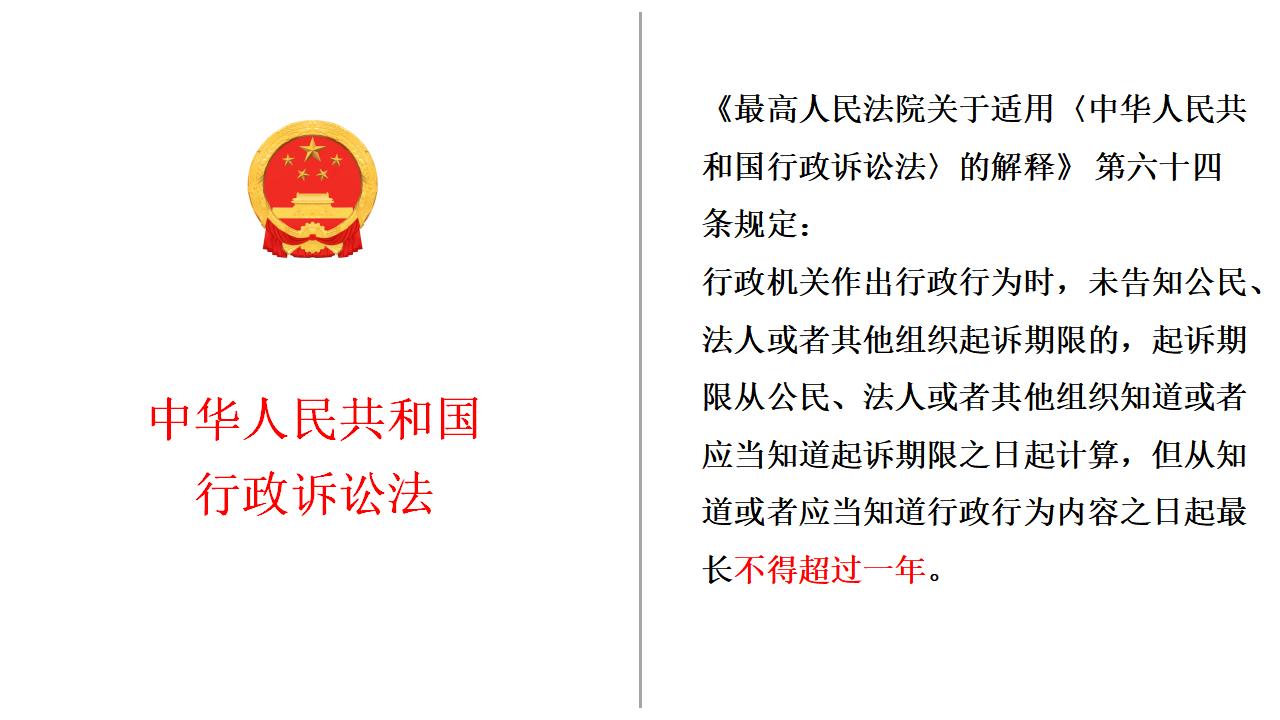 中华人民共和国
行政诉讼法

《最高人民法院关于适用〈中华人民共和国行政诉讼法〉的解释》 第六十四条规定：
行政机关作出行政行为时，未告知公民、法人或者其他组织起诉期限的，起诉期限从公民、法人或者其他组织知道或者应当知道起诉期限之日起计算，但从知道或者应当知道行政行为内容之日起最长不得超过一年。